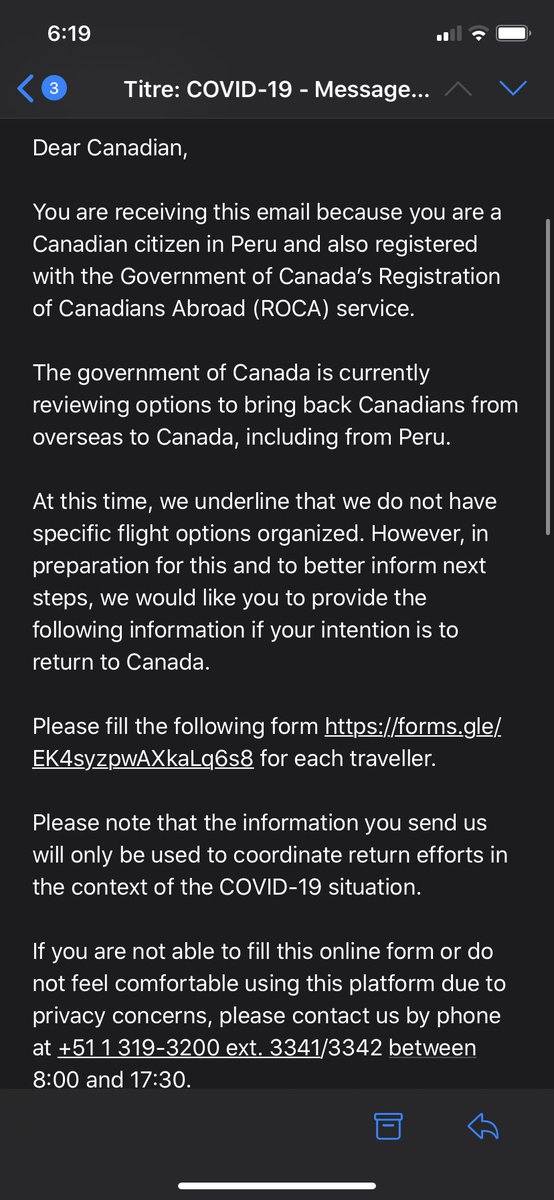 6:19

3 Titre: COVID-19 - Message...

Dear Canadian,

You are receiving this email because you are a Canadian citizen in Peru and also registered with the Government of Canada's Registration of Canadians Abroad (ROCA) service.

The government of Canada is currently reviewing options to bring back Canadians from overseas to Canada, including from Peru.

At this time, we underline that we do not have specific flight options organized. However, in preparation for this and to better inform next steps, we would like you to provide the following information if your intention is to return to Canada.

Please fill the following form https://forms.gle/EK4syzpwAXkaLq6s8 for each traveller.

Please note that the information you send us will only be used to coordinate return efforts in the context of the COVID-19 situation.

If you are not able to fill this online form or do not feel comfortable using this platform due to privacy concerns, please contact us by phone at +51 1 319-3200 ext. 3341/3342 between 8:00 and 17:30.